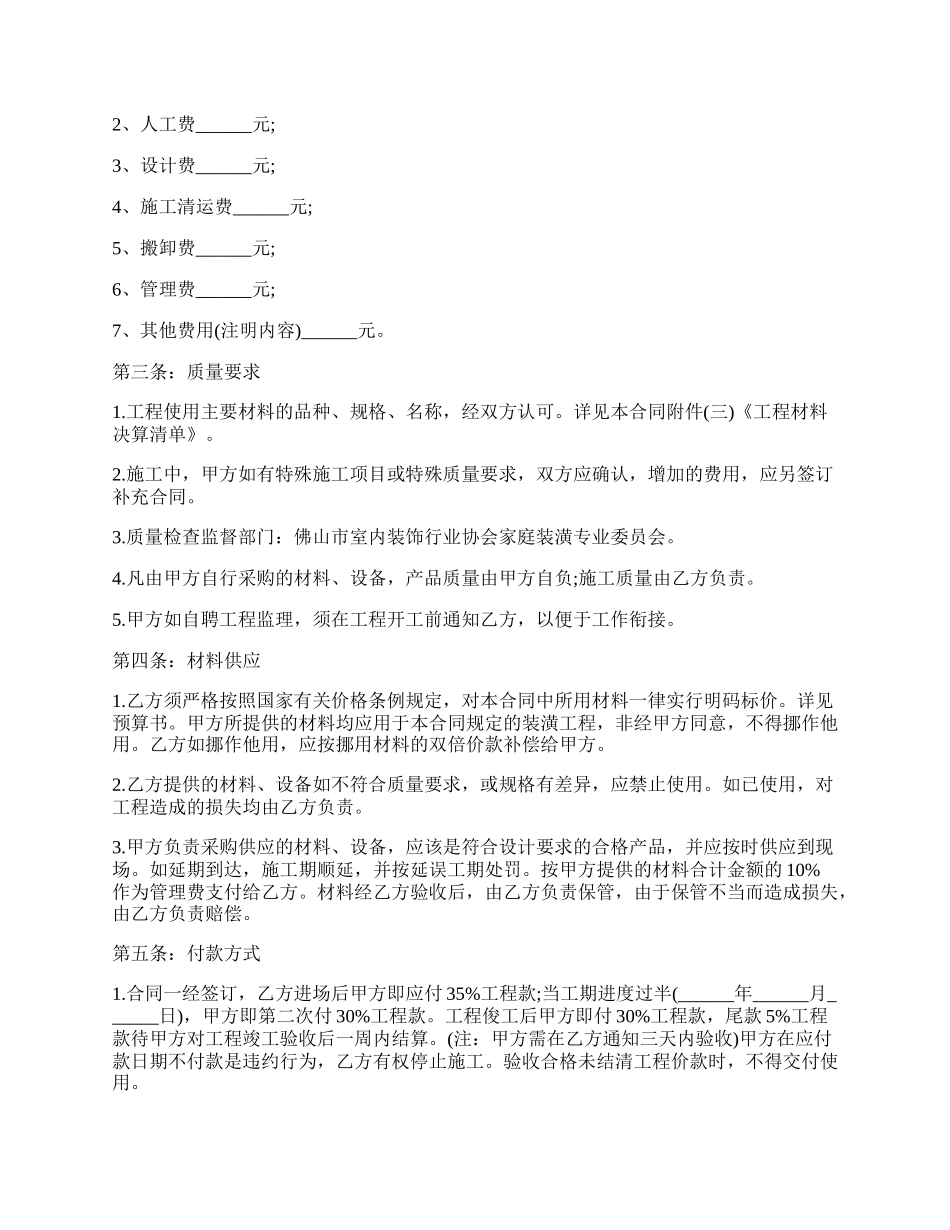 2、人工费______元;

3、设计费______元;

4、施工清运费______元;

5、搬卸费______元;

6、管理费______元;

7、其他费用(注明内容)______元。

第三条：质量要求

1.工程使用主要材料的品种、规格、名称，经双方认可。详见本合同附件(三)《工程材料决算清单》。

2.施工中，甲方如有特殊施工项目或特殊质量要求，双方应确认，增加的费用，应另签订补充合同。

3.质量检查监督部门：佛山市室内装饰行业协会家庭装潢专业委员会。

4.凡由甲方自行采购的材料、设备，产品质量由甲方自负;施工质量由乙方负责。

5.甲方如自聘工程监理，须在工程开工前通知乙方，以便于工作衔接。

第四条：材料供应

1.乙方须严格按照国家有关价格条例规定，对本合同中所用材料一律实行明码标价。详见预算书。甲方所提供的材料均应用于本合同规定的装潢工程，非经甲方同意，不得挪作他用。乙方如挪作他用，应按挪用材料的双倍价款补偿给甲方。

2.乙方提供的材料、设备如不符合质量要求，或规格有差异，应禁止使用。如已使用，对工程造成的损失均由乙方负责。

3.甲方负责采购供应的材料、设备，应该是符合设计要求的合格产品，并应按时供应到现场。如延期到达，施工期顺延，并按延误工期处罚。按甲方提供的材料合计金额的10%作为管理费支付给乙方。材料经乙方验收后，由乙方负责保管，由于保管不当而造成损失，由乙方负责赔偿。

第五条：付款方式

1.合同一经签订，乙方进场后甲方即应付35%工程款;当工期进度过半(______年______月______日)，甲方即第二次付30%工程款。工程俊工后甲方即付30%工程款，尾款5%工程款待甲方对工程竣工验收后一周内结算。(注：甲方需在乙方通知三天内验收)甲方在应付款日期不付款是违约行为，乙方有权停止施工。验收合格未结清工程价款时，不得交付使用。